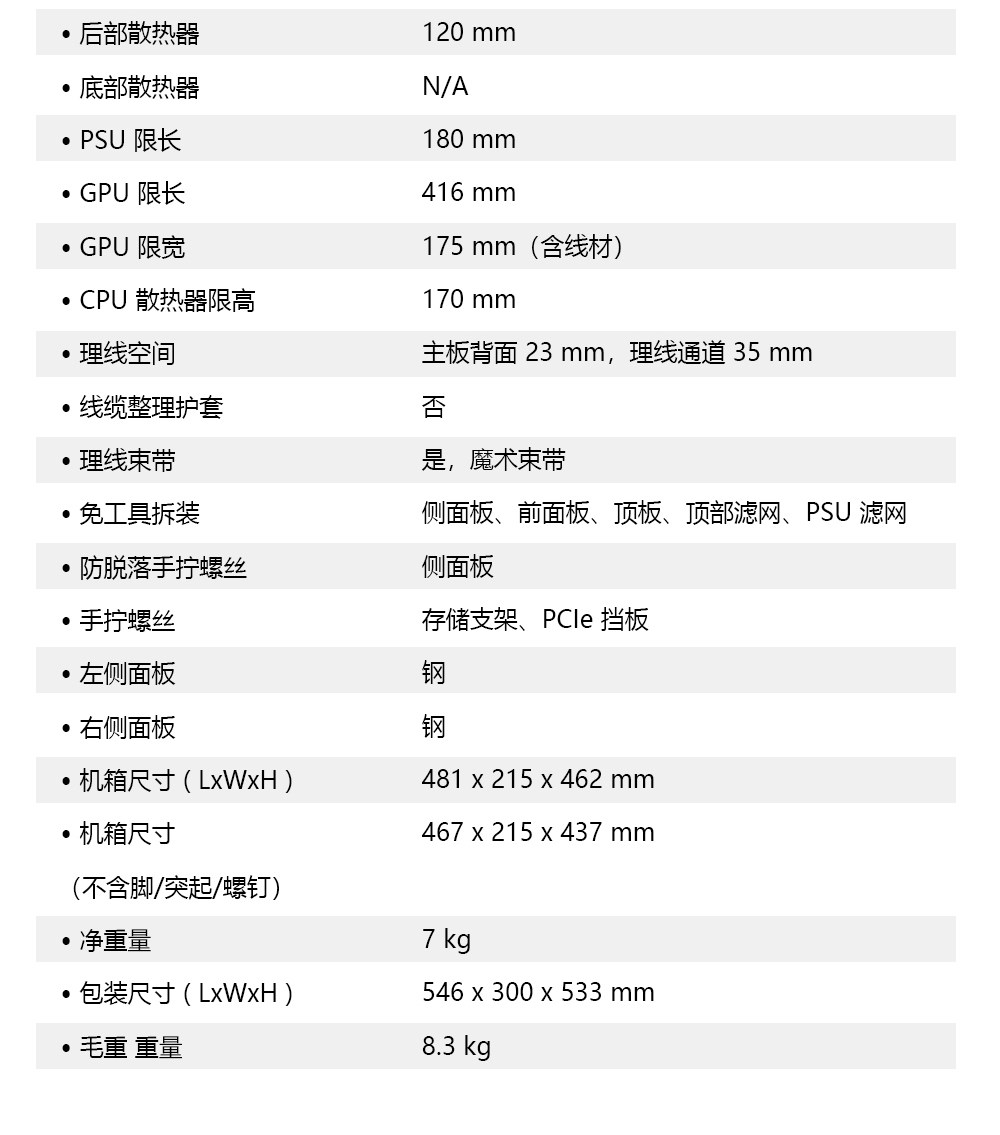 | | |
|---|---|
| • 后部散热器 | 120 mm |
| • 底部散热器 | N/A |
| • PSU 限长 | 180 mm |
| • GPU 限长 | 416 mm |
| • GPU 限宽 | 175 mm（含线材） |
| • CPU 散热器限高 | 170 mm |
| • 理线空间 | 主板背面 23 mm，理线通道 35 mm |
| • 线缆整理护套 | 否 |
| • 理线束带 | 是，魔术束带 |
| • 免工具拆装 | 侧面板、前面板、顶板、顶部滤网、PSU 滤网 |
| • 防脱落手拧螺丝 | 侧面板 |
| • 手拧螺丝 | 存储支架、PCIe 挡板 |
| • 左侧面板 | 钢 |
| • 右侧面板 | 钢 |
| • 机箱尺寸（LxWxH） | 481 x 215 x 462 mm |
| • 机箱尺寸（不含脚/突起/螺钉） | 467 x 215 x 437 mm |
| • 净重量 | 7 kg |
| • 包装尺寸（LxWxH） | 546 x 300 x 533 mm |
| • 毛重 重量 | 8.3 kg |